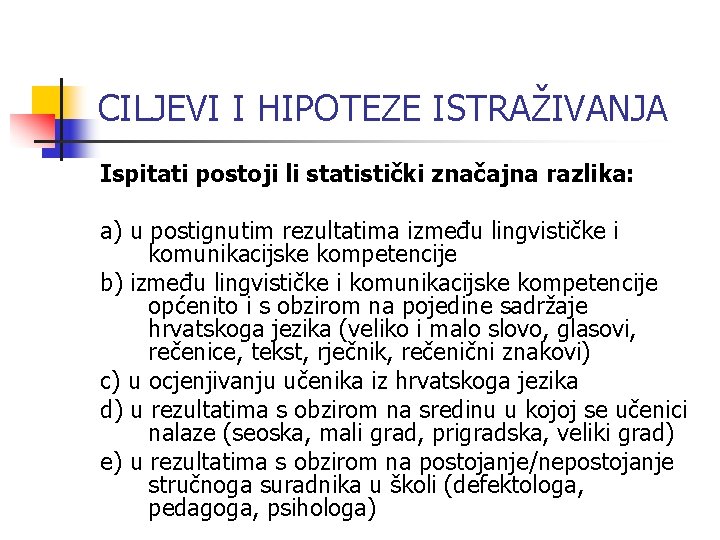 CILJEVI I HIPOTEZE ISTRAŽIVANJA

Ispitati postoji li statistički značajna razlika:

a) u postignutim rezultatima između lingvističke i komunikacijske kompetencije

b) između lingvističke i komunikacijske kompetencije općenito i s obzirom na pojedine sadržaje hrvatskoga jezika (veliko i malo slovo, glasovi, rečenice, tekst, rječnik, rečenični znakovi)

c) u ocjenjivanju učenika iz hrvatskoga jezika

d) u rezultatima s obzirom na sredinu u kojoj se učenici nalaze (seoska, mali grad, prigradska, veliki grad)

e) u rezultatima s obzirom na postojanje/nepostojanje stručnoga suradnika u školi (defektologa, pedagoga, psihologa)